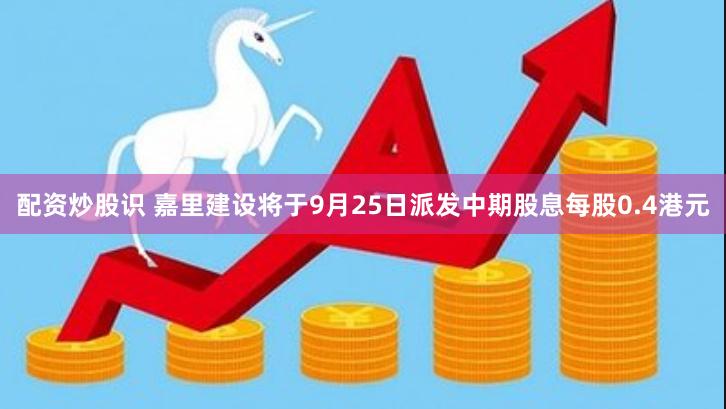 配资炒股识 嘉里建设将于9月25日派发中期股息每股0.4港元